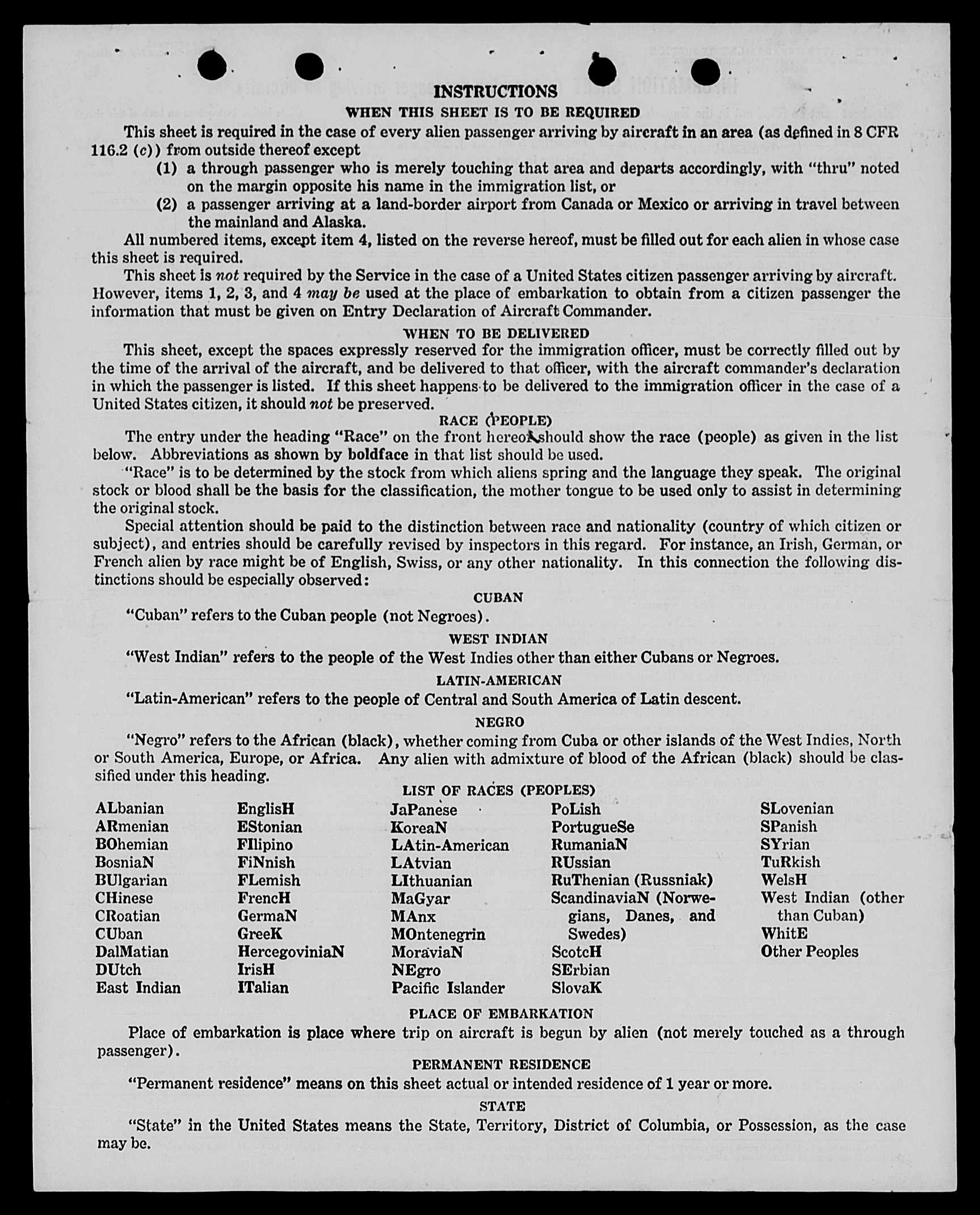 INSTRUCTIONS

WHEN THIS SHEET IS TO BE REQUIRED

This sheet is required in the case of every alien passenger arriving by aircraft in an area (as defined in 8 CFR 116.2 (c)) from outside thereof except

(1) a through passenger who is merely touching that area and departs accordingly, with "thru" noted on the margin opposite his name in the immigration list, or

(2) a passenger arriving at a land-border airport from Canada or Mexico or arriving in travel between the mainland and Alaska.

All numbered items, except item 4, listed on the reverse hereof, must be filled out for each alien in whose case this sheet is required.

This sheet is not required by the Service in the case of a United States citizen passenger arriving by aircraft. However, items 1, 2, 3, and 4 may be used at the place of embarkation to obtain from a citizen passenger the information that must be given on Entry Declaration of Aircraft Commander.

WHEN TO BE DELIVERED

This sheet, except the spaces expressly reserved for the immigration officer, must be correctly filled out by the time of the arrival of the aircraft, and be delivered to that officer, with the aircraft commander's declaration in which the passenger is listed. If this sheet happens to be delivered to the immigration officer in the case of a United States citizen, it should not be preserved.

RACE (PEOPLE)

The entry under the heading "Race" on the front hereof should show the race (people) as given in the list below. Abbreviations as shown by boldface in that list should be used.

"Race" is to be determined by the stock from which aliens spring and the language they speak. The original stock or blood shall be the basis for the classification, the mother tongue to be used only to assist in determining the original stock.

Special attention should be paid to the distinction between race and nationality (country of which citizen or subject), and entries should be carefully revised by inspectors in this regard. For instance, an Irish, German, or French alien by race might be of English, Swiss, or any other nationality. In this connection the following distinctions should be especially observed:

CUBAN

"Cuban" refers to the Cuban people (not Negroes).

WEST INDIAN

"West Indian" refers to the people of the West Indies other than either Cubans or Negroes.

LATIN-AMERICAN

"Latin-American" refers to the people of Central and South America of Latin descent.

NEGRO

"Negro" refers to the African (black), whether coming from Cuba or other islands of the West Indies, North or South America, Europe, or Africa. Any alien with admixture of blood of the African (black) should be classified under this heading.

LIST OF RACES (PEOPLES)

ALbanian
ARmenian
BOhemian
BosniaN
BUlgarian
CHinese
CRoatian
CUban
DalMatian
DUtch
East Indian

EnglisH
EStonian
FIlipino
FiNnish
FLemish
FrencH
GermaN
GreeK
HercegoviniaN
IrisH
ITalian

JaPanese
KoreaN
LAtin-American
LAtvian
LIthuanian
MaGyar
MAnx
MOntenegrin
MoraviaN
NEgro
Pacific Islander

PoLish
PortugueSe
RumaniaN
RUssian
RuThenian (Russniak)
ScandinaviaN (Norwegians, Danes, and Swedes)
ScotcH
SErbian
SlovaK

SLovenian
SPanish
SYrian
TuRkish
WelsH
West Indian (other than Cuban)
WhitE
Other Peoples

PLACE OF EMBARKATION

Place of embarkation is place where trip on aircraft is begun by alien (not merely touched as a through passenger).

PERMANENT RESIDENCE

"Permanent residence" means on this sheet actual or intended residence of 1 year or more.

STATE

"State" in the United States means the State, Territory, District of Columbia, or Possession, as the case may be.